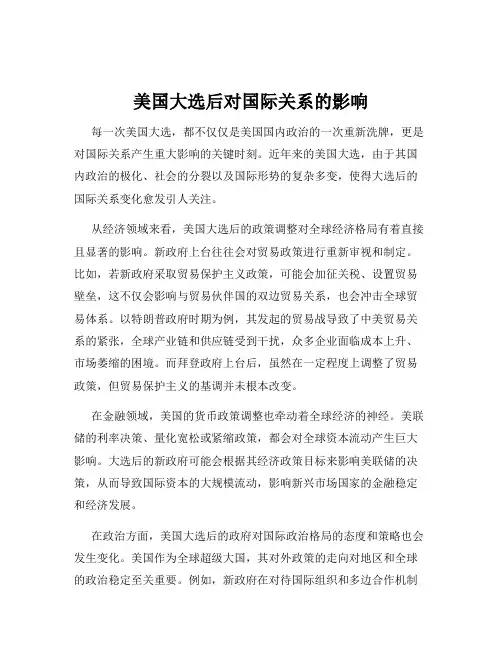 美国大选后对国际关系的影响

每一次美国大选，都不仅仅是美国国内政治的一次重新洗牌，更是对国际关系产生重大影响的关键时刻。近年来的美国大选，由于其国内政治的极化、社会的分裂以及国际形势的复杂多变，使得大选后的国际关系变化愈发引人关注。

从经济领域来看，美国大选后的政策调整对全球经济格局有着直接且显著的影响。新政府上台往往会对贸易政策进行重新审视和制定。比如，若新政府采取贸易保护主义政策，可能会加征关税、设置贸易壁垒，这不仅会影响与贸易伙伴国的双边贸易关系，也会冲击全球贸易体系。以特朗普政府时期为例，其发起的贸易战导致了中美贸易关系的紧张，全球产业链和供应链受到干扰，众多企业面临成本上升、市场萎缩的困境。而拜登政府上台后，虽然在一定程度上调整了贸易政策，但贸易保护主义的基调并未根本改变。

在金融领域，美国的货币政策调整也牵动着全球经济的神经。美联储的利率决策、量化宽松或紧缩政策，都会对全球资本流动产生巨大影响。大选后的新政府可能会根据其经济政策目标来影响美联储的决策，从而导致国际资本的大规模流动，影响新兴市场国家的金融稳定和经济发展。

在政治方面，美国大选后的政府对国际政治格局的态度和策略也会发生变化。美国作为全球超级大国，其对外政策的走向对地区和全球的政治稳定至关重要。例如，新政府在对待国际组织和多边合作机制